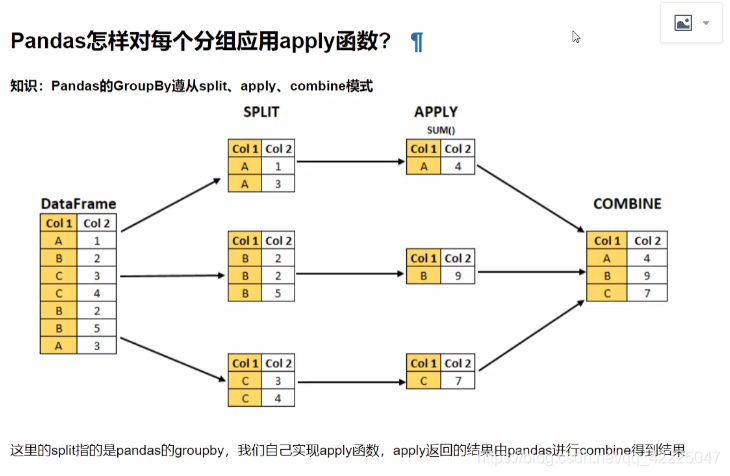 Pandas怎样对每个分组应用apply函数？ ¶

知识：Pandas的GroupBy遵从split、apply、combine模式

DataFrame

| Col 1 | Col 2 |
|---|---|
| A | 1 |
| B | 2 |
| C | 3 |
| C | 4 |
| B | 2 |
| B | 5 |
| A | 3 |

SPLIT

| Col 1 | Col 2 |
|---|---|
| A | 1 |
| A | 3 |

| Col 1 | Col 2 |
|---|---|
| B | 2 |
| B | 2 |
| B | 5 |

| Col 1 | Col 2 |
|---|---|
| C | 3 |
| C | 4 |

APPLY

SUM()

| Col 1 | Col 2 |
|---|---|
| A | 4 |

| Col 1 | Col 2 |
|---|---|
| B | 9 |

| Col 1 | Col 2 |
|---|---|
| C | 7 |

COMBINE

| Col 1 | Col 2 |
|---|---|
| A | 4 |
| B | 9 |
| C | 7 |

这里的split指的是pandas的groupby，我们自己实现apply函数，apply返回的结果由pandas进行combine得到结果

https://blog.csdn.net/qq_42225047